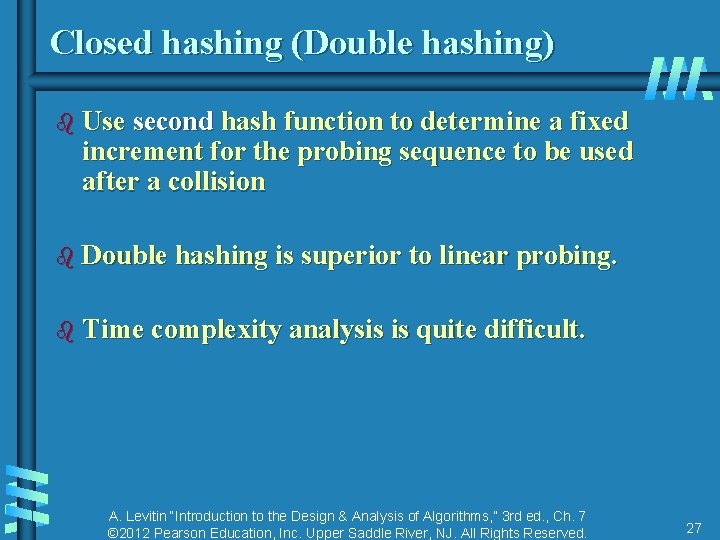 Closed hashing (Double hashing)

Use second hash function to determine a fixed increment for the probing sequence to be used after a collision

Double hashing is superior to linear probing.

Time complexity analysis is quite difficult.

A. Levitin "Introduction to the Design & Analysis of Algorithms," 3rd ed., Ch. 7
©2012 Pearson Education, Inc. Upper Saddle River, NJ. All Rights Reserved.

27